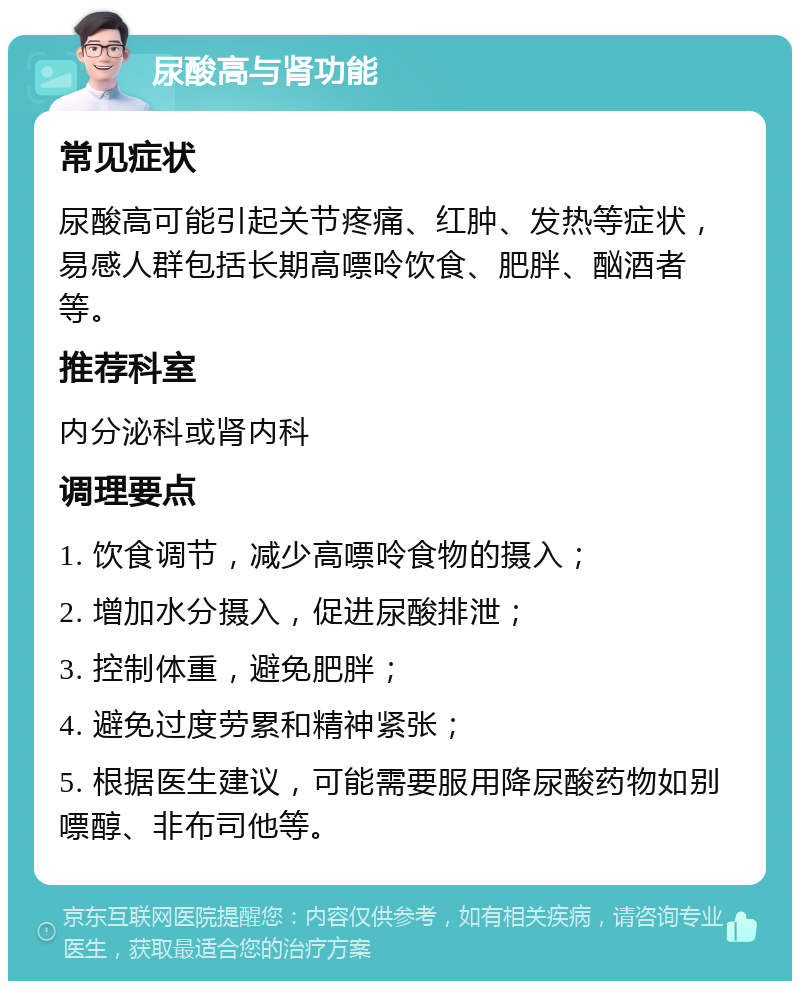 尿酸高与肾功能

常见症状

尿酸高可能引起关节疼痛、红肿、发热等症状，易感人群包括长期高嘌呤饮食、肥胖、酗酒者等。

推荐科室

内分泌科或肾内科

调理要点

1. 饮食调节，减少高嘌呤食物的摄入；

2. 增加水分摄入，促进尿酸排泄；

3. 控制体重，避免肥胖；

4. 避免过度劳累和精神紧张；

5. 根据医生建议，可能需要服用降尿酸药物如别嘌醇、非布司他等。

京东互联网医院提醒您：内容仅供参考，如有相关疾病，请咨询专业医生，获取最适合您的治疗方案